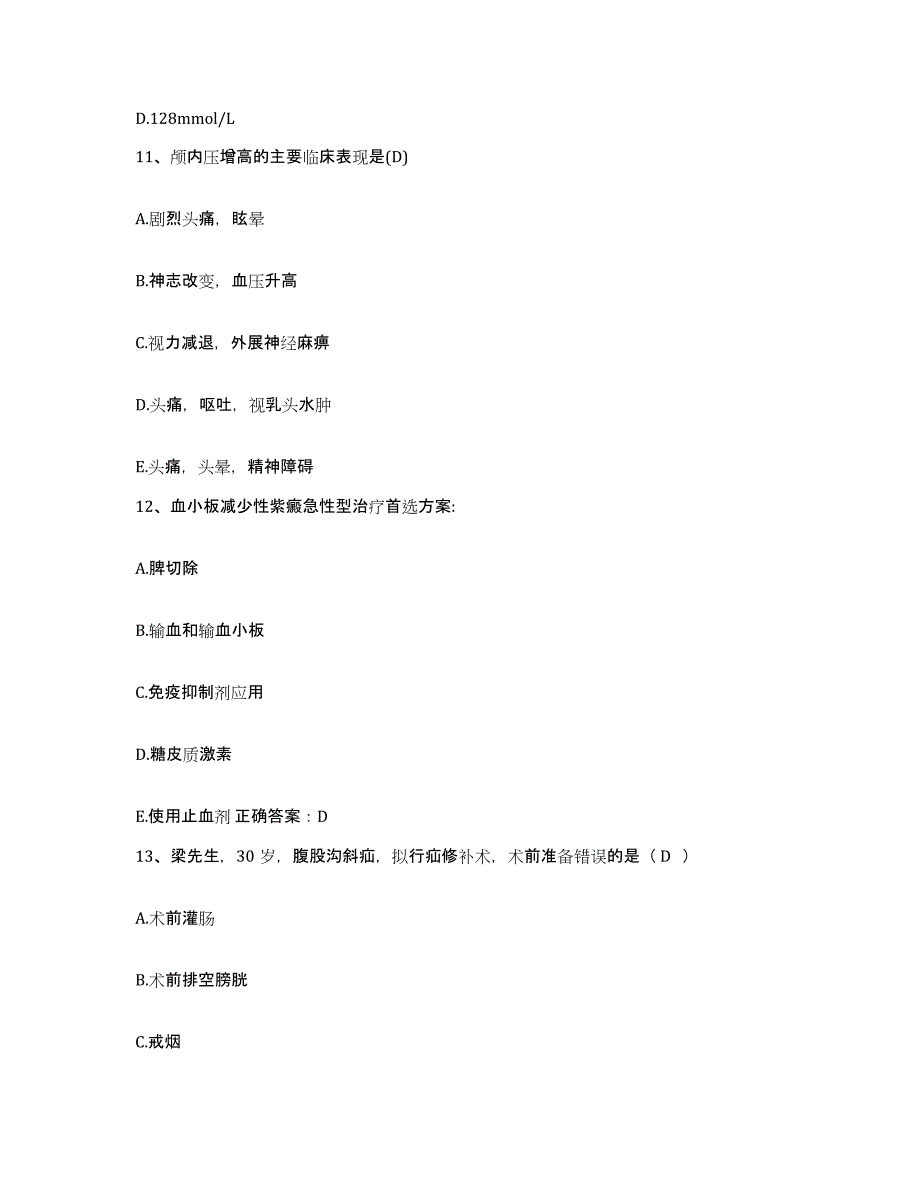 D.128mmol/L

11、颅内压增高的主要临床表现是(D)

A.剧烈头痛，眩晕

B.神志改变，血压升高

C.视力减退，外展神经麻痹

D.头痛，呕吐，视乳头水肿

E.头痛，头晕，精神障碍

12、血小板减少性紫癜急性型治疗首选方案:

A.脾切除

B.输血和输血小板

C.免疫抑制剂应用

D.糖皮质激素

E.使用止血剂 正确答案：D

13、梁先生，30 岁，腹股沟斜疝，拟行疝修补术，术前准备错误的是（ D ）

A.术前灌肠

B.术前排空膀胱

C.戒烟